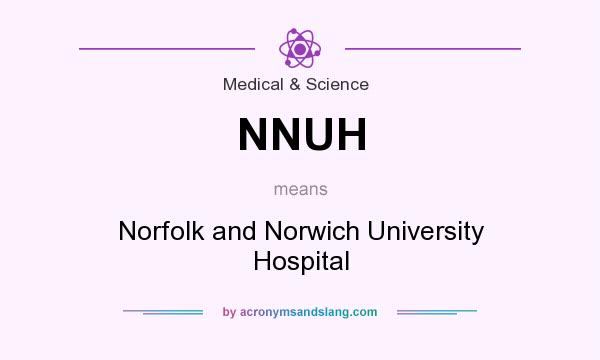 Medical & Science

NNUH

means

Norfolk and Norwich University Hospital

by acronymsandslang.com